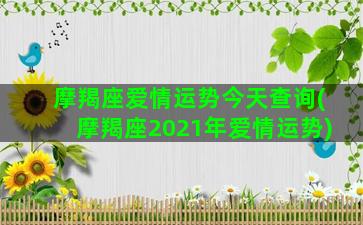 摩羯座爱情运势今天查询(摩羯座2021年爱情运势)